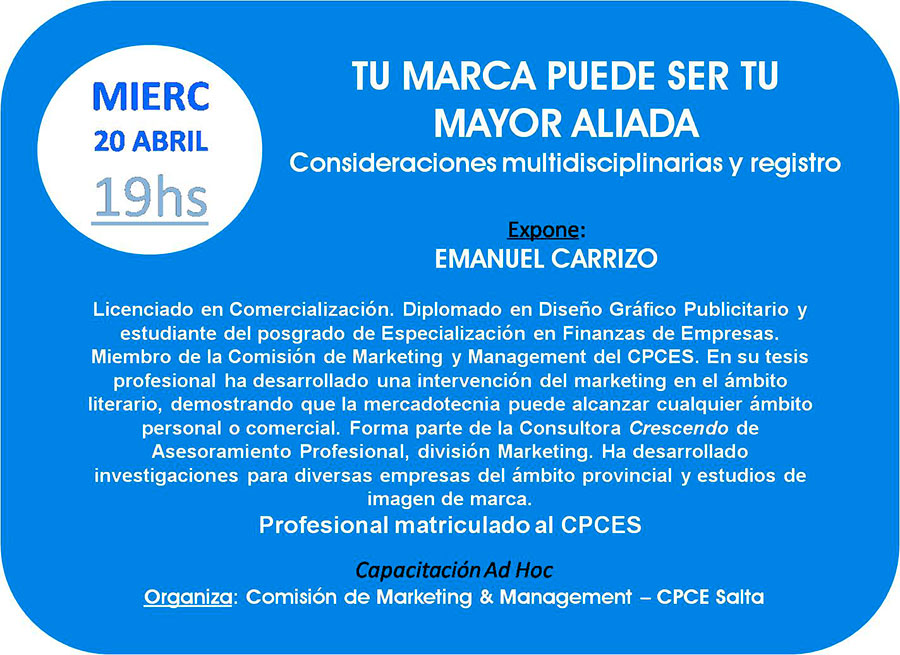 MIERC
20 ABRIL
19hs

TU MARCA PUEDE SER TU MAYOR ALIADA
Consideraciones multidisciplinarias y registro

Expone:
EMANUEL CARRIZO

Licenciado en Comercialización. Diplomado en Diseño Gráfico Publicitario y estudiante del posgrado de Especialización en Finanzas de Empresas. Miembro de la Comisión de Marketing y Management del CPCES. En su tesis profesional ha desarrollado una intervención del marketing en el ámbito literario, demostrando que la mercadotecnia puede alcanzar cualquier ámbito personal o comercial. Forma parte de la Consultora Crescendo de Asesoramiento Profesional, división Marketing. Ha desarrollado investigaciones para diversas empresas del ámbito provincial y estudios de imagen de marca.

Profesional matriculado al CPCES

Capacitación Ad Hoc
Organiza: Comisión de Marketing & Management – CPCE Salta